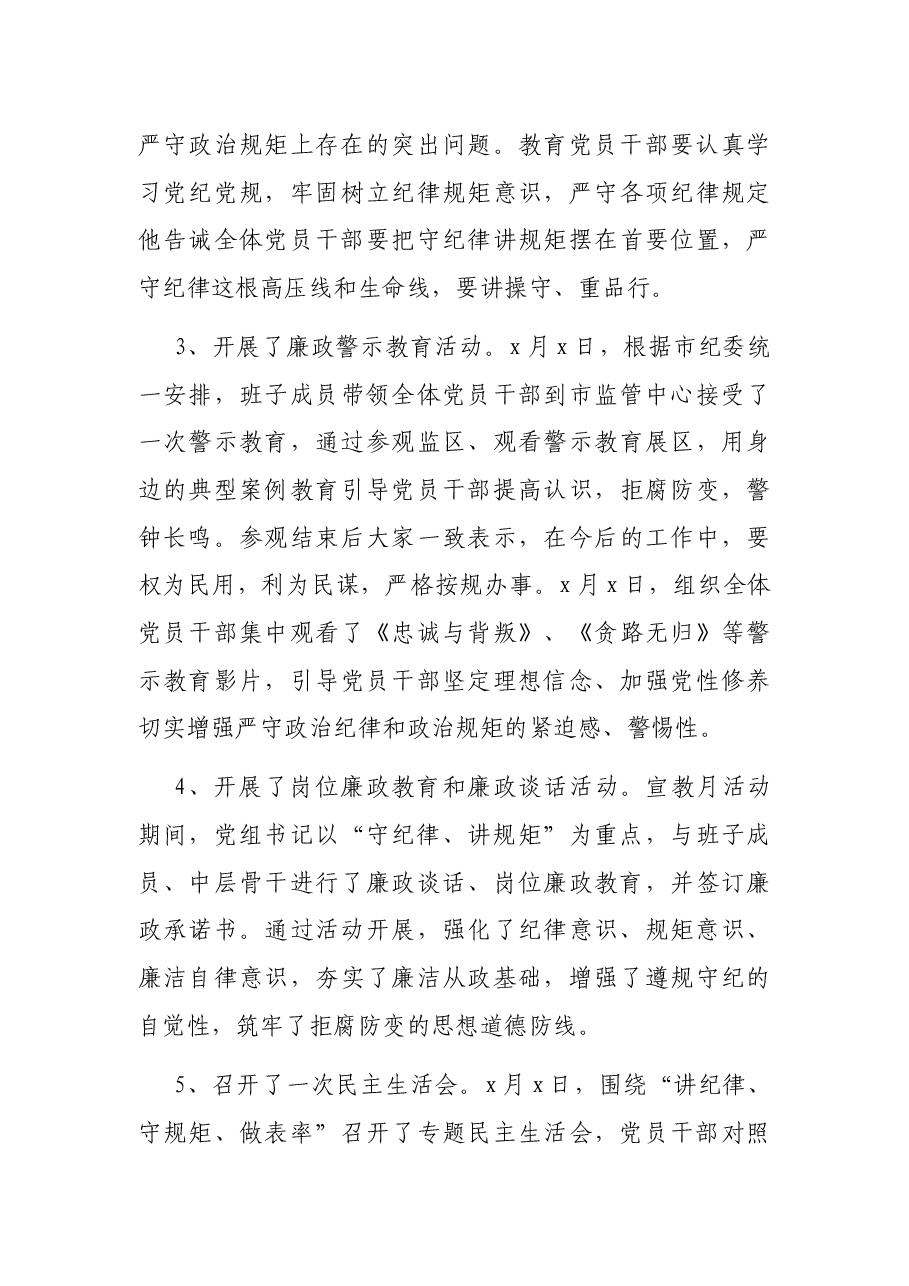 严守政治规矩上存在的突出问题。教育党员干部要认真学习党纪党规，牢固树立纪律规矩意识，严守各项纪律规定他告诫全体党员干部要把守纪律讲规矩摆在首要位置，严守纪律这根高压线和生命线，要讲操守、重品行。

3、开展了廉政警示教育活动。x月x日，根据市纪委统一安排，班子成员带领全体党员干部到市监管中心接受了一次警示教育，通过参观监区、观看警示教育展区，用身边的典型案例教育引导党员干部提高认识，拒腐防变，警钟长鸣。参观结束后大家一致表示，在今后的工作中，要权为民用，利为民谋，严格按规办事。x月x日，组织全体党员干部集中观看了《忠诚与背叛》、《贪路无归》等警示教育影片，引导党员干部坚定理想信念、加强党性修养切实增强严守政治纪律和政治规矩的紧迫感、警惕性。

4、开展了岗位廉政教育和廉政谈话活动。宣教月活动期间，党组书记以“守纪律、讲规矩”为重点，与班子成员、中层骨干进行了廉政谈话、岗位廉政教育，并签订廉政承诺书。通过活动开展，强化了纪律意识、规矩意识、廉洁自律意识，夯实了廉洁从政基础，增强了遵规守纪的自觉性，筑牢了拒腐防变的思想道德防线。

5、召开了一次民主生活会。x月x日，围绕“讲纪律、守规矩、做表率”召开了专题民主生活会，党员干部对照